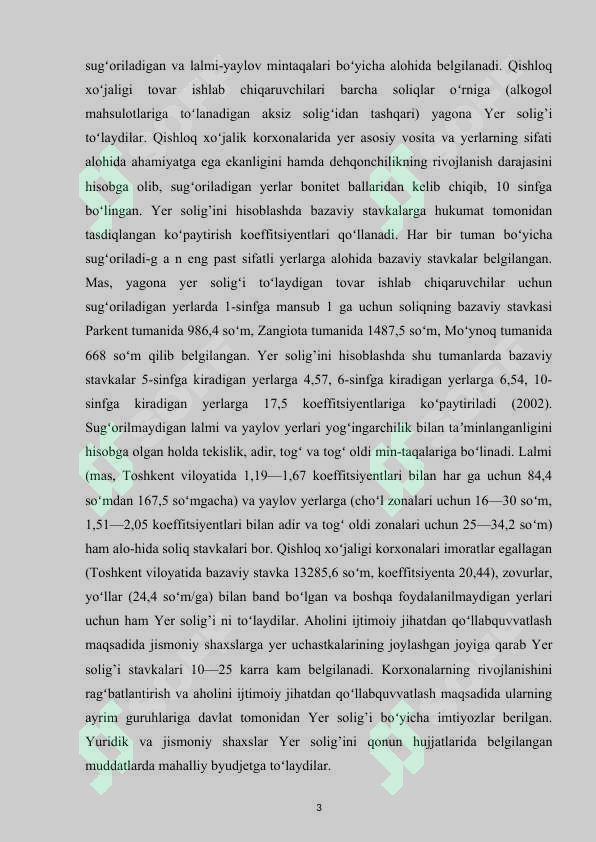 sug‘oriladigan va lalmi-yaylov mintaqalari bo‘yicha alohida belgilanadi. Qishloq xo‘jaligi tovar ishlab chiqaruvchilari barcha soliqlar o‘rniga (alkogol mahsulotlariga to‘lanadigan aksiz solig‘idan tashqari) yagona Yer solig’i to‘laydilar. Qishloq xo‘jalik korxonalarida yer asosiy vosita va yerlarning sifati alohida ahamiyatga ega ekanligini hamda dehqonchilikning rivojlanish darajasini hisobga olib, sug‘oriladigan yerlar bonitet ballaridan kelib chiqib, 10 sinfga bo‘lingan. Yer solig’ini hisoblashda bazaviy stavkalarga hukumat tomonidan tasdiqlangan ko‘paytirish koeffitsiyentlari qo‘llanadi. Har bir tuman bo‘yicha sug‘oriladi-g a n eng past sifatli yerlarga alohida bazaviy stavkalar belgilangan. Mas, yagona yer solig‘i to‘laydigan tovar ishlab chiqaruvchilar uchun sug‘oriladigan yerlarda 1-sinfga mansub 1 ga uchun soliqning bazaviy stavkasi Parkent tumanida 986,4 so‘m, Zangiota tumanida 1487,5 so‘m, Mo‘ynoq tumanida 668 so‘m qilib belgilangan. Yer solig’ini hisoblashda shu tumanlarda bazaviy stavkalar 5-sinfga kiradigan yerlarga 4,57, 6-sinfga kiradigan yerlarga 6,54, 10-sinfga kiradigan yerlarga 17,5 koeffitsiyentlariga ko‘paytiriladi (2002). Sug‘orilmaydigan lalmi va yaylov yerlari yog‘ingarchilik bilan ta’minlanganligini hisobga olgan holda tekislik, adir, tog‘ va tog‘ oldi min-taqalariga bo‘linadi. Lalmi (mas, Toshkent viloyatida 1,19—1,67 koeffitsiyentlari bilan har ga uchun 84,4 so‘mdan 167,5 so‘mgacha) va yaylov yerlarga (cho‘l zonalari uchun 16—30 so‘m, 1,51—2,05 koeffitsiyentlari bilan adir va tog‘ oldi zonalari uchun 25—34,2 so‘m) ham alo-hida soliq stavkalari bor. Qishloq xo‘jaligi korxonalari imoratlar egallagan (Toshkent viloyatida bazaviy stavka 13285,6 so‘m, koeffitsiyenta 20,44), zovurlar, yo‘llar (24,4 so‘m/ga) bilan band bo‘lgan va boshqa foydalanilmaydigan yerlari uchun ham Yer solig’i ni to‘laydilar. Aholini ijtimoiy jihatdan qo‘llabquvvatlash maqsadida jismoniy shaxslarga yer uchastkalarining joylashgan joyiga qarab Yer solig’i stavkalari 10—25 karra kam belgilanadi. Korxonalarning rivojlanishini rag‘batlantirish va aholini ijtimoiy jihatdan qo‘llabquvvatlash maqsadida ularning ayrim guruhlariga davlat tomonidan Yer solig’i bo‘yicha imtiyozlar berilgan. Yuridik va jismoniy shaxslar Yer solig’ini qonun hujjatlarida belgilangan muddatlarda mahalliy byudjetga to‘laydilar.

3